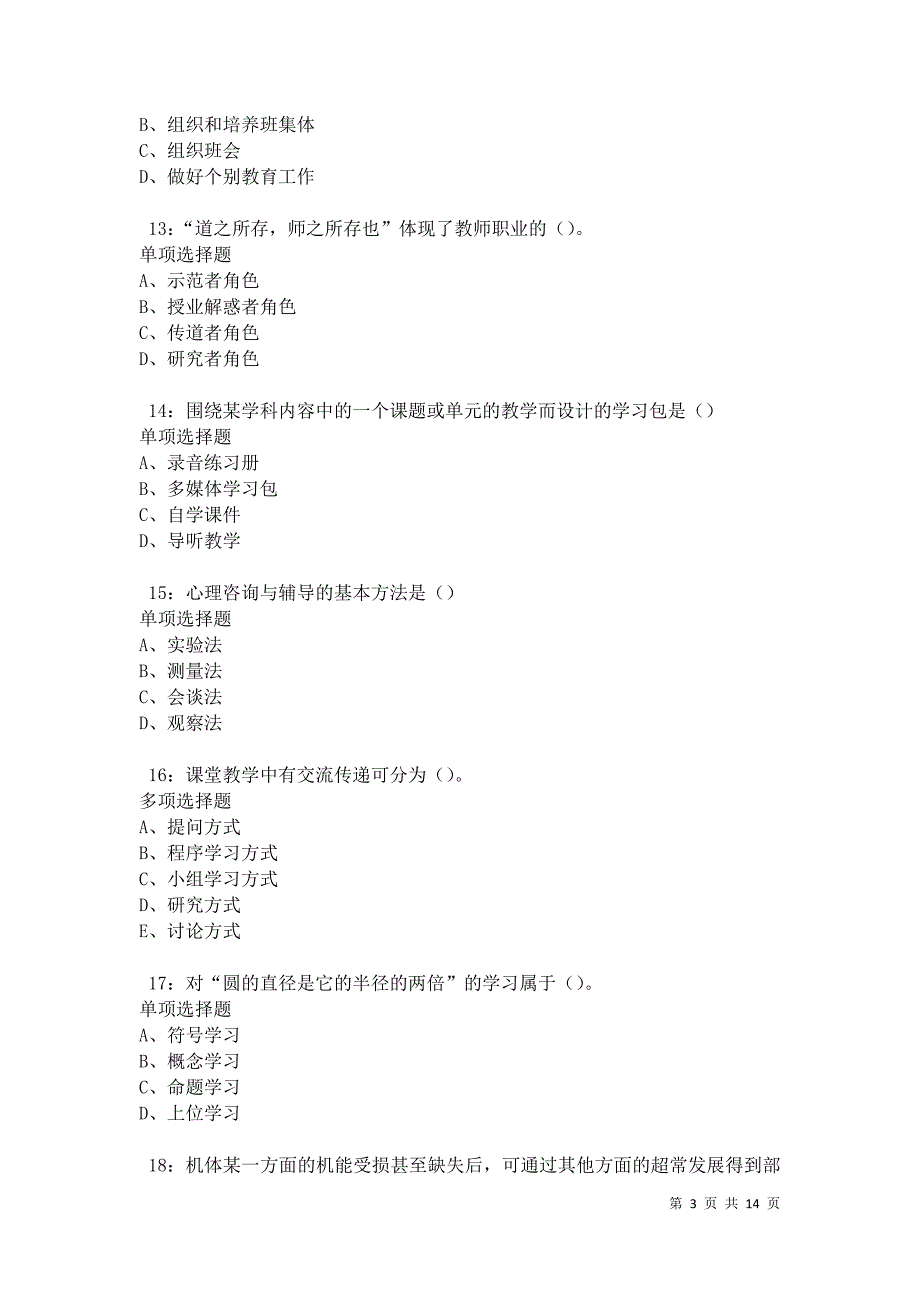 B、组织和培养班集体
C、组织班会
D、做好个别教育工作

13：“道之所存，师之所存也”体现了教师职业的（）。
单项选择题
A、示范者角色
B、授业解惑者角色
C、传道者角色
D、研究者角色

14：围绕某学科内容中的一个课题或单元的教学而设计的学习包是（）
单项选择题
A、录音练习册
B、多媒体学习包
C、自学课件
D、导听教学

15：心理咨询与辅导的基本方法是（）
单项选择题
A、实验法
B、测量法
C、会谈法
D、观察法

16：课堂教学中有交流传递可分为（）。
多项选择题
A、提问方式
B、程序学习方式
C、小组学习方式
D、研究方式
E、讨论方式

17：对“圆的直径是它的半径的两倍”的学习属于（）。
单项选择题
A、符号学习
B、概念学习
C、命题学习
D、上位学习

18：机体某一方面的机能受损甚至缺失后，可通过其他方面的超常发展得到部

第 3 页 共 14 页